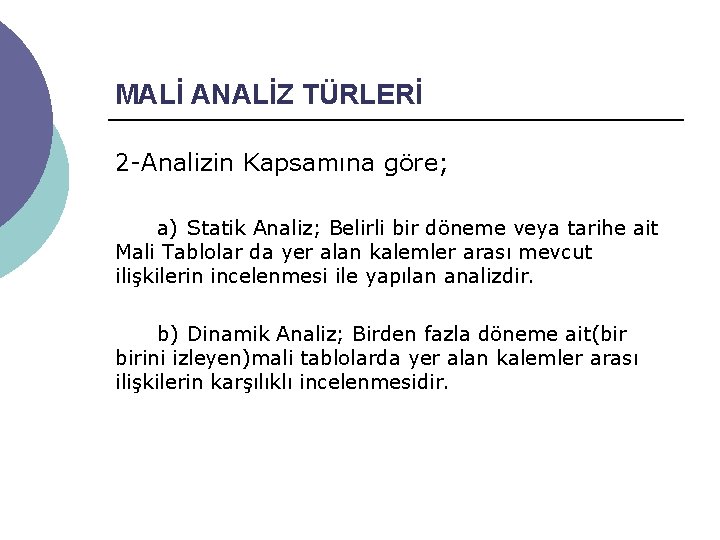 MALİ ANALİZ TÜRLERİ

2-Analizin Kapsamına göre;

a) Statik Analiz; Belirli bir döneme veya tarihe ait Mali Tablolar da yer alan kalemler arası mevcut ilişkilerin incelenmesi ile yapılan analizdir.

b) Dinamik Analiz; Birden fazla döneme ait(bir birini izleyen)mali tablolarda yer alan kalemler arası ilişkilerin karşılıklı incelenmesidir.